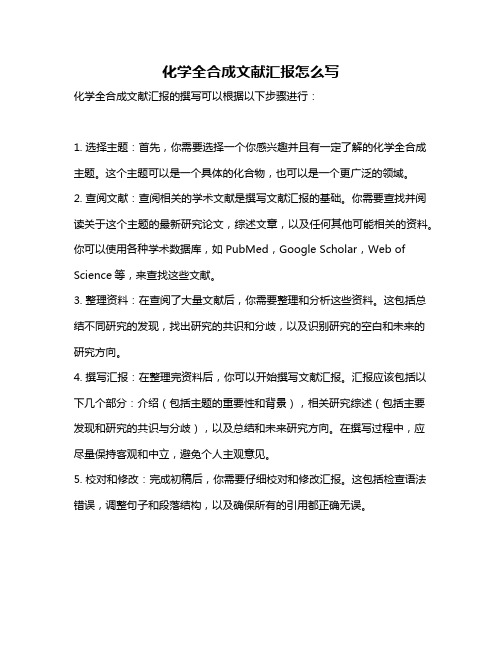 化学全合成文献汇报怎么写

化学全合成文献汇报的撰写可以根据以下步骤进行：

1. 选择主题：首先，你需要选择一个你感兴趣并且有一定了解的化学全合成主题。这个主题可以是一个具体的化合物，也可以是一个更广泛的领域。

2. 查阅文献：查阅相关的学术文献是撰写文献汇报的基础。你需要查找并阅读关于这个主题的最新研究论文，综述文章，以及任何其他可能相关的资料。你可以使用各种学术数据库，如 PubMed，Google Scholar，Web of Science 等，来查找这些文献。

3. 整理资料：在查阅了大量文献后，你需要整理和分析这些资料。这包括总结不同研究的发现，找出研究的共识和分歧，以及识别研究的空白和未来的研究方向。

4. 撰写汇报：在整理完资料后，你可以开始撰写文献汇报。汇报应该包括以下几个部分：介绍（包括主题的重要性和背景），相关研究综述（包括主要发现和研究的共识与分歧），以及总结和未来研究方向。在撰写过程中，应尽量保持客观和中立，避免个人主观意见。

5. 校对和修改：完成初稿后，你需要仔细校对和修改汇报。这包括检查语法错误，调整句子和段落结构，以及确保所有的引用都正确无误。